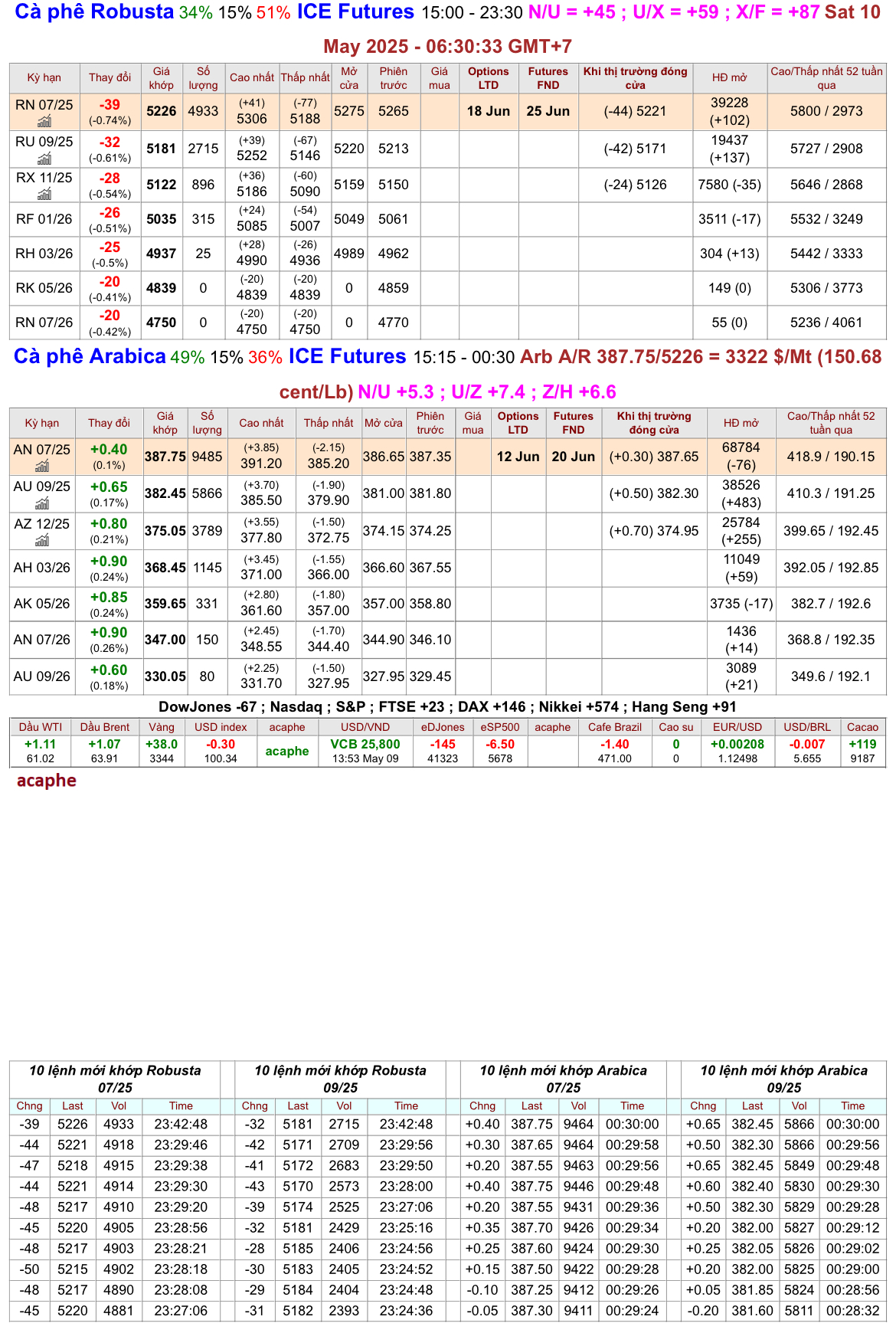 Cà phê Robusta 34% 15% 51% ICE Futures 15:00 - 23:30 N/U = +45 ; U/X = +59 ; X/F = +87 Sat 10 May 2025 - 06:30:33 GMT+7

| Kỳ hạn | Thay đổi | Giá khớp | Số lượng | Cao nhất | Thấp nhất | Mở cửa | Phiên trước | Giá mua | Options LTD | Futures FND | Khi thị trường đóng cửa | HĐ mở | Cao/Thấp nhất 52 tuần qua |
|---|---|---|---|---|---|---|---|---|---|---|---|---|---|
| RN 07/25 | -39 (-0.74%) | 5226 | 4933 | (+41) 5306 | (-77) 5188 | 5275 | 5265 | | 18 Jun | 25 Jun | (-44) 5221 | 39228 (+102) | 5800 / 2973 |
| RU 09/25 | -32 (-0.61%) | 5181 | 2715 | (+39) 5252 | (-67) 5146 | 5220 | 5213 | | | | (-42) 5171 | 19437 (+137) | 5727 / 2908 |
| RX 11/25 | -28 (-0.54%) | 5122 | 896 | (+36) 5186 | (-60) 5090 | 5159 | 5150 | | | | (-24) 5126 | 7580 (-35) | 5646 / 2868 |
| RF 01/26 | -26 (-0.51%) | 5035 | 315 | (+24) 5085 | (-54) 5007 | 5049 | 5061 | | | | | 3511 (-17) | 5532 / 3249 |
| RH 03/26 | -25 (-0.5%) | 4937 | 25 | (+28) 4990 | (-26) 4936 | 4989 | 4962 | | | | | 304 (+13) | 5442 / 3333 |
| RK 05/26 | -20 (-0.41%) | 4839 | 0 | (-20) 4839 | (-20) 4839 | 0 | 4859 | | | | | 149 (0) | 5306 / 3773 |
| RN 07/26 | -20 (-0.42%) | 4750 | 0 | (-20) 4750 | (-20) 4750 | 0 | 4770 | | | | | 55 (0) | 5236 / 4061 |

Cà phê Arabica 49% 15% 36% ICE Futures 15:15 - 00:30 Arb A/R 387.75/5226 = 3322 $/Mt (150.68 cent/Lb) N/U +5.3 ; U/Z +7.4 ; Z/H +6.6

| Kỳ hạn | Thay đổi | Giá khớp | Số lượng | Cao nhất | Thấp nhất | Mở cửa | Phiên trước | Giá mua | Options LTD | Futures FND | Khi thị trường đóng cửa | HĐ mở | Cao/Thấp nhất 52 tuần qua |
|---|---|---|---|---|---|---|---|---|---|---|---|---|---|
| AN 07/25 | +0.40 (0.1%) | 387.75 | 9485 | (+3.85) 391.20 | (-2.15) 385.20 | 386.65 | 387.35 | | 12 Jun | 20 Jun | (+0.30) 387.65 | 68784 (-76) | 418.9 / 190.15 |
| AU 09/25 | +0.65 (0.17%) | 382.45 | 5866 | (+3.70) 385.50 | (-1.90) 379.90 | 381.00 | 381.80 | | | | (+0.50) 382.30 | 38526 (+483) | 410.3 / 191.25 |
| AZ 12/25 | +0.80 (0.21%) | 375.05 | 3789 | (+3.55) 377.80 | (-1.50) 372.75 | 374.15 | 374.25 | | | | (+0.70) 374.95 | 25784 (+255) | 399.65 / 192.45 |
| AH 03/26 | +0.90 (0.24%) | 368.45 | 1145 | (+3.45) 371.00 | (-1.55) 366.00 | 366.60 | 367.55 | | | | | 11049 (+59) | 392.05 / 192.85 |
| AK 05/26 | +0.85 (0.24%) | 359.65 | 331 | (+2.80) 361.60 | (-1.80) 357.00 | 357.00 | 358.80 | | | | | 3735 (-17) | 382.7 / 192.6 |
| AN 07/26 | +0.90 (0.26%) | 347.00 | 150 | (+2.45) 348.55 | (-1.70) 344.40 | 344.90 | 346.10 | | | | | 1436 (+14) | 368.8 / 192.35 |
| AU 09/26 | +0.60 (0.18%) | 330.05 | 80 | (+2.25) 331.70 | (-1.50) 327.95 | 327.95 | 329.45 | | | | | 3089 (+21) | 349.6 / 192.1 |

DowJones -67 ; Nasdaq ; S&P ; FTSE +23 ; DAX +146 ; Nikkei +574 ; Hang Seng +91

| Dầu WTI | Dầu Brent | Vàng | USD index | acaphe | USD/VND | eDJones | eSP500 | acaphe | Cafe Brazil | Cao su | EUR/USD | USD/BRL | Cacao |
|---|---|---|---|---|---|---|---|---|---|---|---|---|---|
| +1.11 61.02 | +1.07 63.91 | +38.0 3344 | -0.30 100.34 | acaphe | VCB 25,800 13:53 May 09 | -145 41323 | -6.50 5678 | | -1.40 471.00 | 0 0 | +0.00208 1.12498 | -0.007 5.655 | +119 9187 |

acaphe

10 lệnh mới khớp Robusta 07/25

| Chng | Last | Vol | Time |
|---|---|---|---|
| -39 | 5226 | 4933 | 23:42:48 |
| -44 | 5221 | 4918 | 23:29:46 |
| -47 | 5218 | 4915 | 23:29:38 |
| -44 | 5221 | 4914 | 23:29:30 |
| -48 | 5217 | 4910 | 23:29:20 |
| -45 | 5220 | 4905 | 23:28:56 |
| -48 | 5217 | 4903 | 23:28:21 |
| -50 | 5215 | 4902 | 23:28:18 |
| -48 | 5217 | 4890 | 23:28:08 |
| -45 | 5220 | 4881 | 23:27:06 |

10 lệnh mới khớp Robusta 09/25

| Chng | Last | Vol | Time |
|---|---|---|---|
| -32 | 5181 | 2715 | 23:42:48 |
| -42 | 5171 | 2709 | 23:29:56 |
| -41 | 5172 | 2683 | 23:29:50 |
| -43 | 5170 | 2573 | 23:28:00 |
| -39 | 5174 | 2525 | 23:27:06 |
| -32 | 5181 | 2429 | 23:25:16 |
| -28 | 5185 | 2406 | 23:24:56 |
| -30 | 5183 | 2405 | 23:24:52 |
| -29 | 5184 | 2404 | 23:24:48 |
| -31 | 5182 | 2393 | 23:24:36 |

10 lệnh mới khớp Arabica 07/25

| Chng | Last | Vol | Time |
|---|---|---|---|
| +0.40 | 387.75 | 9464 | 00:30:00 |
| +0.30 | 387.65 | 9464 | 00:29:58 |
| +0.20 | 387.55 | 9463 | 00:29:56 |
| +0.40 | 387.75 | 9446 | 00:29:48 |
| +0.20 | 387.55 | 9431 | 00:29:36 |
| +0.35 | 387.70 | 9426 | 00:29:34 |
| +0.25 | 387.60 | 9424 | 00:29:30 |
| +0.15 | 387.50 | 9422 | 00:29:28 |
| -0.10 | 387.25 | 9412 | 00:29:26 |
| -0.05 | 387.30 | 9411 | 00:29:24 |

10 lệnh mới khớp Arabica 09/25

| Chng | Last | Vol | Time |
|---|---|---|---|
| +0.65 | 382.45 | 5866 | 00:30:00 |
| +0.50 | 382.30 | 5866 | 00:29:56 |
| +0.65 | 382.45 | 5849 | 00:29:48 |
| +0.60 | 382.40 | 5830 | 00:29:30 |
| +0.50 | 382.30 | 5829 | 00:29:28 |
| +0.20 | 382.00 | 5827 | 00:29:12 |
| +0.25 | 382.05 | 5826 | 00:29:02 |
| +0.20 | 382.00 | 5825 | 00:29:00 |
| +0.05 | 381.85 | 5824 | 00:28:56 |
| -0.20 | 381.60 | 5811 | 00:28:32 |